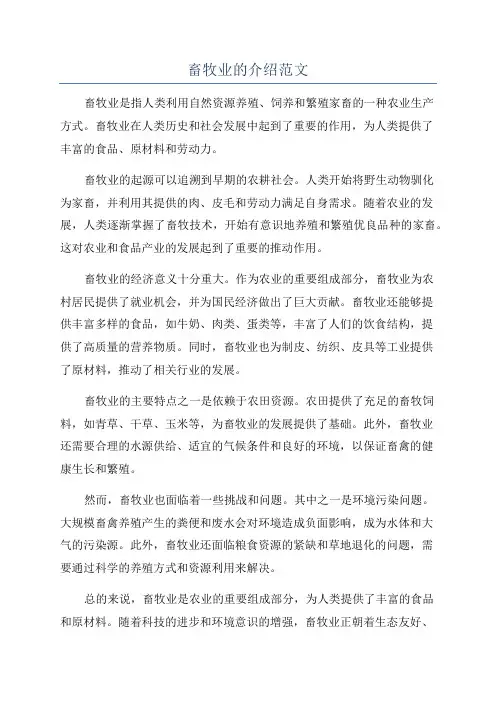 畜牧业的介绍范文

畜牧业是指人类利用自然资源养殖、饲养和繁殖家畜的一种农业生产方式。畜牧业在人类历史和社会发展中起到了重要的作用，为人类提供了丰富的食品、原材料和劳动力。

畜牧业的起源可以追溯到早期的农耕社会。人类开始将野生动物驯化为家畜，并利用其提供的肉、皮毛和劳动力满足自身需求。随着农业的发展，人类逐渐掌握了畜牧技术，开始有意识地养殖和繁殖优良品种的家畜。这对农业和食品产业的发展起到了重要的推动作用。

畜牧业的经济意义十分重大。作为农业的重要组成部分，畜牧业为农村居民提供了就业机会，并为国民经济做出了巨大贡献。畜牧业还能够提供丰富多样的食品，如牛奶、肉类、蛋类等，丰富了人们的饮食结构，提供了高质量的营养物质。同时，畜牧业也为制皮、纺织、皮具等工业提供了原材料，推动了相关行业的发展。

畜牧业的主要特点之一是依赖于农田资源。农田提供了充足的畜牧饲料，如青草、干草、玉米等，为畜牧业的发展提供了基础。此外，畜牧业还需要合理的水源供给、适宜的气候条件和良好的环境，以保证畜禽的健康生长和繁殖。

然而，畜牧业也面临着一些挑战和问题。其中之一是环境污染问题。大规模畜禽养殖产生的粪便和废水会对环境造成负面影响，成为水体和大气的污染源。此外，畜牧业还面临粮食资源的紧缺和草地退化的问题，需要通过科学的养殖方式和资源利用来解决。

总的来说，畜牧业是农业的重要组成部分，为人类提供了丰富的食品和原材料。随着科技的进步和环境意识的增强，畜牧业正朝着生态友好、